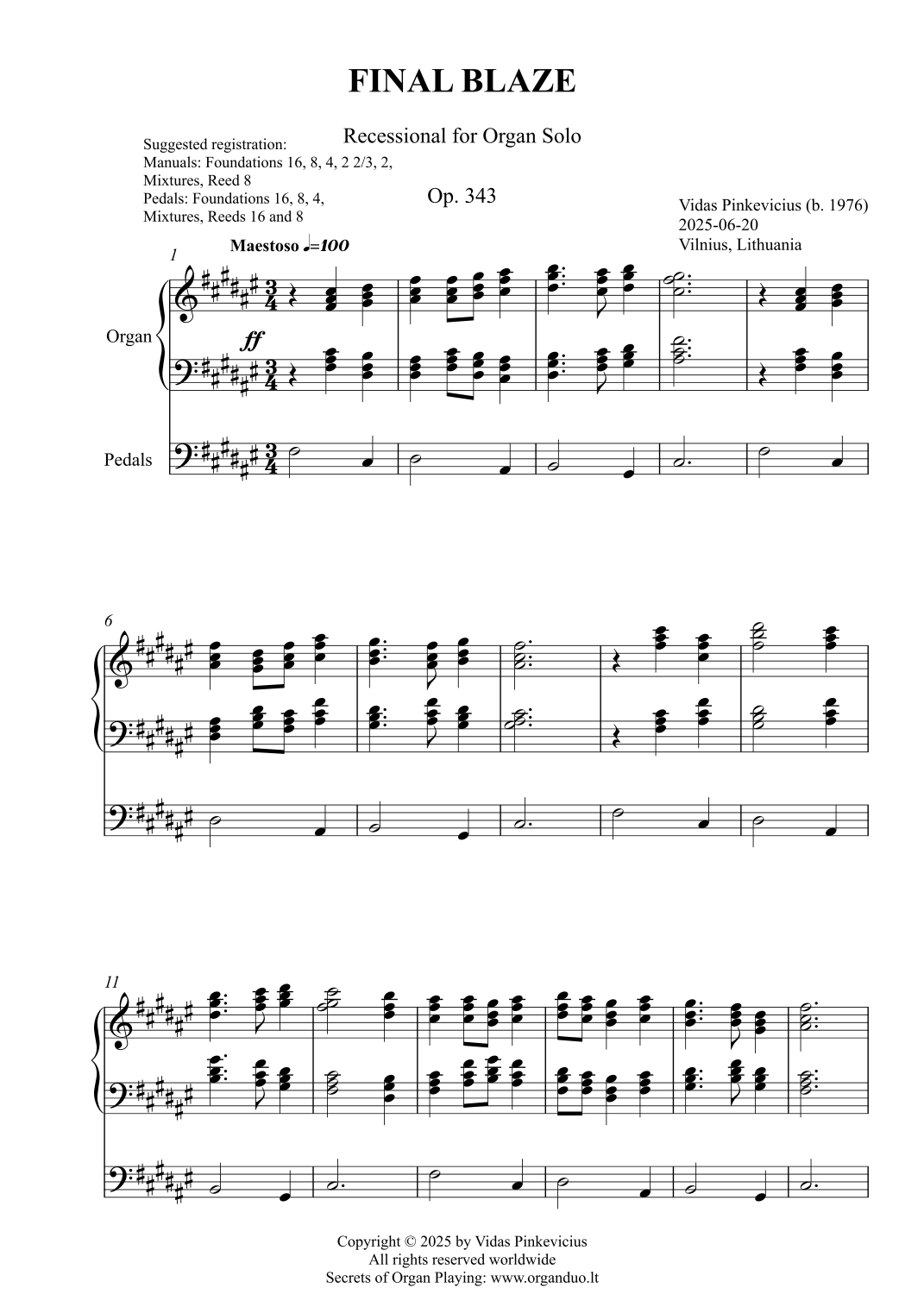 FINAL BLAZE

Recessional for Organ Solo

Suggested registration:
Manuals: Foundations 16, 8, 4, 2 2/3, 2,
Mixtures, Reed 8
Pedals: Foundations 16, 8, 4,
Mixtures, Reeds 16 and 8

Op. 343

Vidas Pinkevicius (b. 1976)
2025-06-20
Vilnius, Lithuania

1

Maestoso ♩=100

Organ

ff

Pedals

6

11

Copyright © 2025 by Vidas Pinkevicius
All rights reserved worldwide
Secrets of Organ Playing: www.organduo.lt